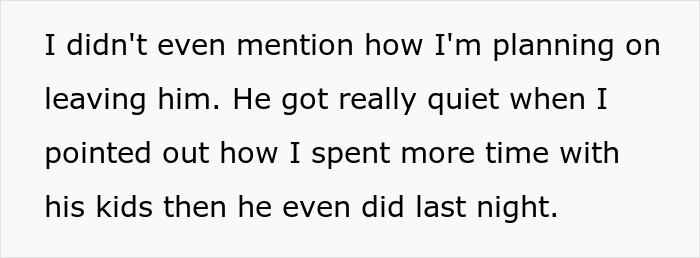 I didn't even mention how I'm planning on leaving him. He got really quiet when I pointed out how I spent more time with his kids then he even did last night.